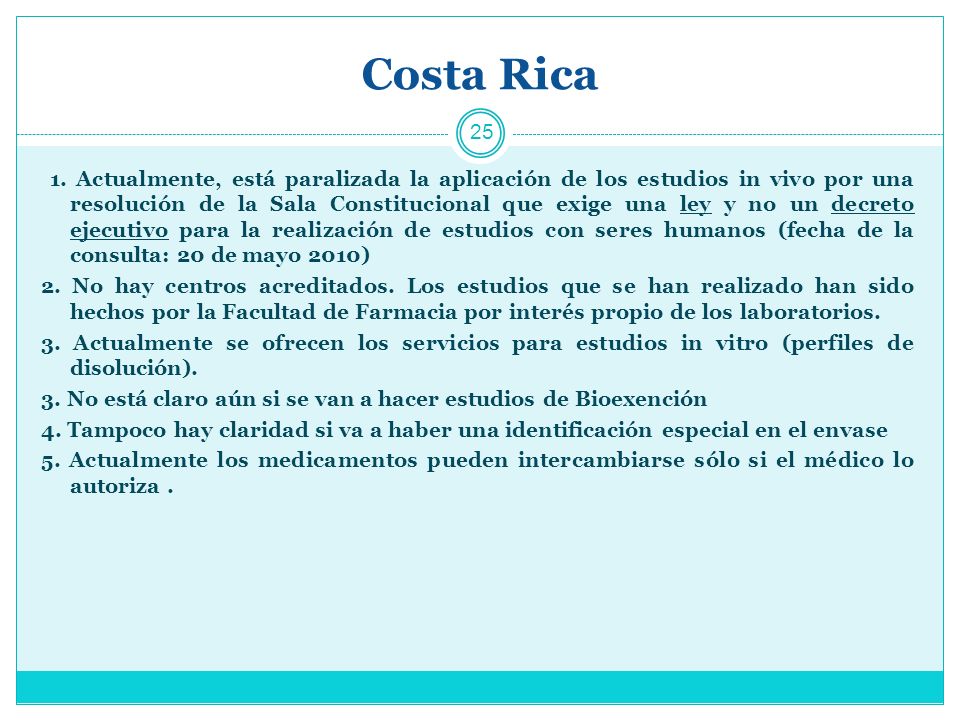 Costa Rica

25

1. Actualmente, está paralizada la aplicación de los estudios in vivo por una resolución de la Sala Constitucional que exige una ley y no un decreto ejecutivo para la realización de estudios con seres humanos (fecha de la consulta: 20 de mayo 2010)

2. No hay centros acreditados. Los estudios que se han realizado han sido hechos por la Facultad de Farmacia por interés propio de los laboratorios.

3. Actualmente se ofrecen los servicios para estudios in vitro (perfiles de disolución).

3. No está claro aún si se van a hacer estudios de Bioexención

4. Tampoco hay claridad si va a haber una identificación especial en el envase

5. Actualmente los medicamentos pueden intercambiarse sólo si el médico lo autoriza .